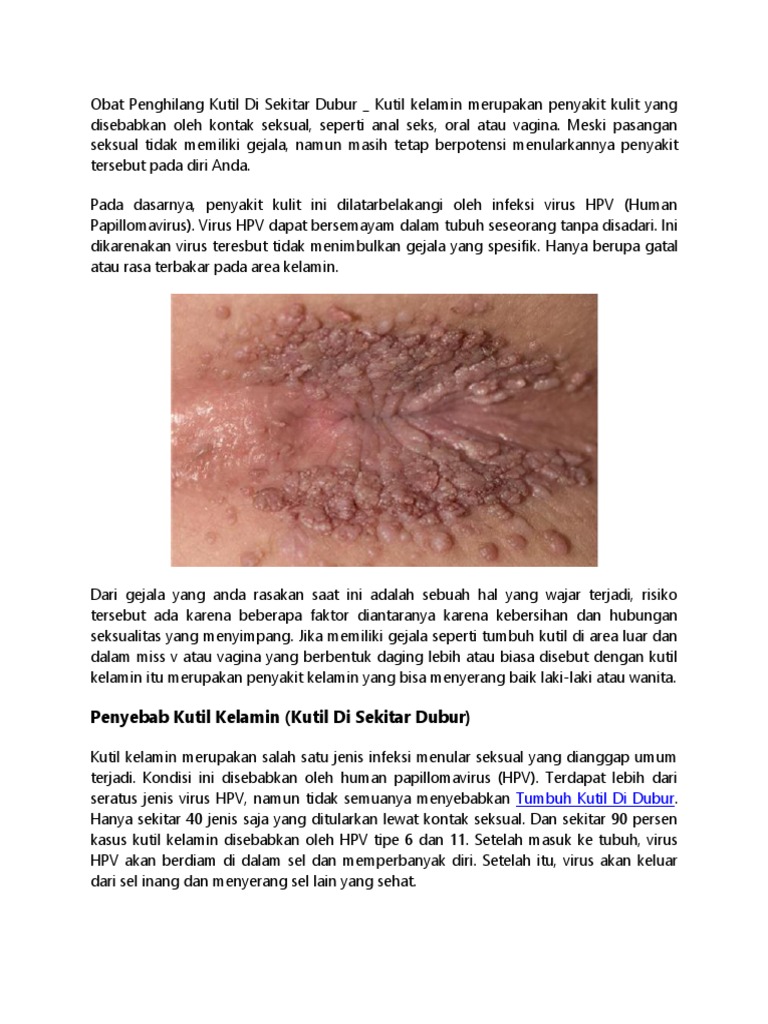 Obat Penghilang Kutil Di Sekitar Dubur _ Kutil kelamin merupakan penyakit kulit yang disebabkan oleh kontak seksual, seperti anal seks, oral atau vagina. Meski pasangan seksual tidak memiliki gejala, namun masih tetap berpotensi menularkannya penyakit tersebut pada diri Anda.

Pada dasarnya, penyakit kulit ini dilatarbelakangi oleh infeksi virus HPV (Human Papillomavirus). Virus HPV dapat bersemayam dalam tubuh seseorang tanpa disadari. Ini dikarenakan virus teresbut tidak menimbulkan gejala yang spesifik. Hanya berupa gatal atau rasa terbakar pada area kelamin.

Dari gejala yang anda rasakan saat ini adalah sebuah hal yang wajar terjadi, risiko tersebut ada karena beberapa faktor diantaranya karena kebersihan dan hubungan seksualitas yang menyimpang. Jika memiliki gejala seperti tumbuh kutil di area luar dan dalam miss v atau vagina yang berbentuk daging lebih atau biasa disebut dengan kutil kelamin itu merupakan penyakit kelamin yang bisa menyerang baik laki-laki atau wanita.

Penyebab Kutil Kelamin (Kutil Di Sekitar Dubur)

Kutil kelamin merupakan salah satu jenis infeksi menular seksual yang dianggap umum terjadi. Kondisi ini disebabkan oleh human papillomavirus (HPV). Terdapat lebih dari seratus jenis virus HPV, namun tidak semuanya menyebabkan Tumbuh Kutil Di Dubur. Hanya sekitar 40 jenis saja yang ditularkan lewat kontak seksual. Dan sekitar 90 persen kasus kutil kelamin disebabkan oleh HPV tipe 6 dan 11. Setelah masuk ke tubuh, virus HPV akan berdiam di dalam sel dan memperbanyak diri. Setelah itu, virus akan keluar dari sel inang dan menyerang sel lain yang sehat.